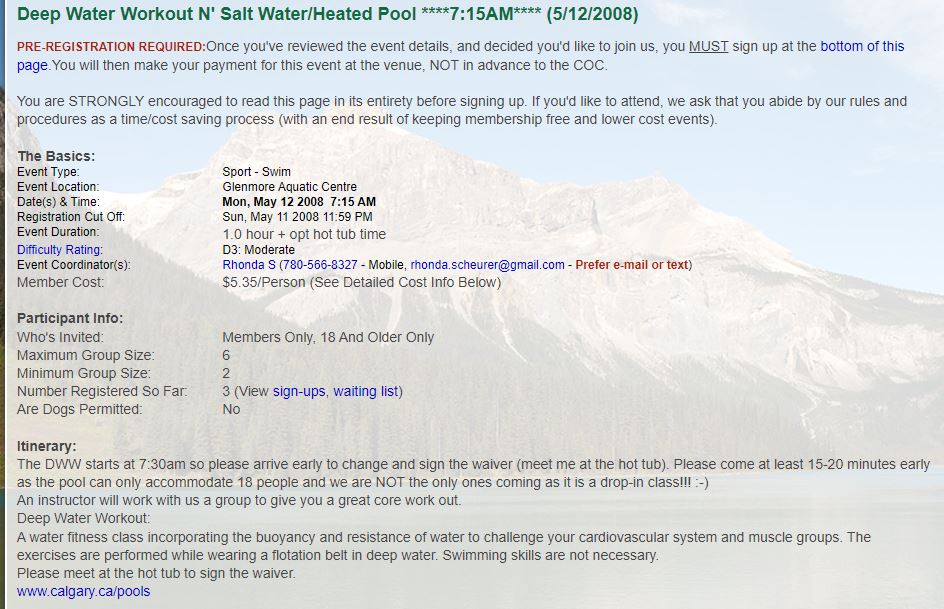 Deep Water Workout N' Salt Water/Heated Pool ****7:15AM**** (5/12/2008)

PRE-REGISTRATION REQUIRED:Once you've reviewed the event details, and decided you'd like to join us, you MUST sign up at the bottom of this page.You will then make your payment for this event at the venue, NOT in advance to the COC.

You are STRONGLY encouraged to read this page in its entirety before signing up. If you'd like to attend, we ask that you abide by our rules and procedures as a time/cost saving process (with an end result of keeping membership free and lower cost events).

The Basics:

| | |
|---|---|
| Event Type: | Sport - Swim |
| Event Location: | Glenmore Aquatic Centre |
| Date(s) & Time: | Mon, May 12 2008 7:15 AM |
| Registration Cut Off: | Sun, May 11 2008 11:59 PM |
| Event Duration: | 1.0 hour + opt hot tub time |
| Difficulty Rating: | D3: Moderate |
| Event Coordinator(s): | Rhonda S (780-566-8327 - Mobile, rhonda.scheurer@gmail.com - Prefer e-mail or text) |
| Member Cost: | $5.35/Person (See Detailed Cost Info Below) |

Participant Info:

| | |
|---|---|
| Who's Invited: | Members Only, 18 And Older Only |
| Maximum Group Size: | 6 |
| Minimum Group Size: | 2 |
| Number Registered So Far: | 3 (View sign-ups, waiting list) |
| Are Dogs Permitted: | No |

Itinerary:
The DWW starts at 7:30am so please arrive early to change and sign the waiver (meet me at the hot tub). Please come at least 15-20 minutes early as the pool can only accommodate 18 people and we are NOT the only ones coming as it is a drop-in class!!! :-)
An instructor will work with us a group to give you a great core work out.
Deep Water Workout:
A water fitness class incorporating the buoyancy and resistance of water to challenge your cardiovascular system and muscle groups. The exercises are performed while wearing a flotation belt in deep water. Swimming skills are not necessary.
Please meet at the hot tub to sign the waiver.
www.calgary.ca/pools